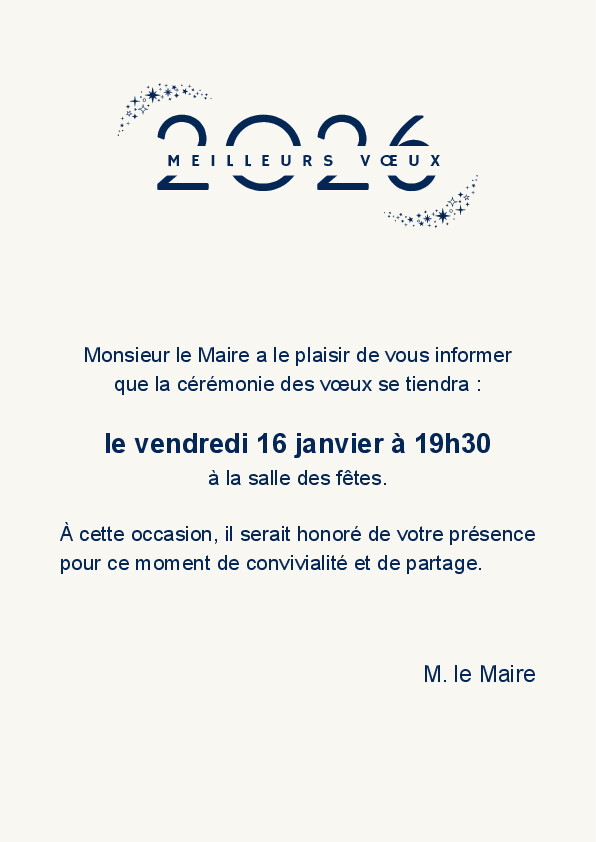 2026
MEILLEURS VŒUX

Monsieur le Maire a le plaisir de vous informer que la cérémonie des vœux se tiendra :

le vendredi 16 janvier à 19h30
à la salle des fêtes.

À cette occasion, il serait honoré de votre présence pour ce moment de convivialité et de partage.

M. le Maire